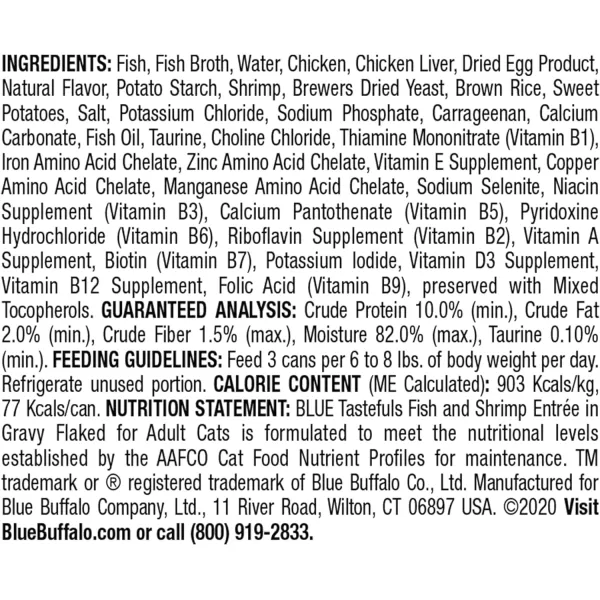 INGREDIENTS: Fish, Fish Broth, Water, Chicken, Chicken Liver, Dried Egg Product, Natural Flavor, Potato Starch, Shrimp, Brewers Dried Yeast, Brown Rice, Sweet Potatoes, Salt, Potassium Chloride, Sodium Phosphate, Carrageenan, Calcium Carbonate, Fish Oil, Taurine, Choline Chloride, Thiamine Mononitrate (Vitamin B1), Iron Amino Acid Chelate, Zinc Amino Acid Chelate, Vitamin E Supplement, Copper Amino Acid Chelate, Manganese Amino Acid Chelate, Sodium Selenite, Niacin Supplement (Vitamin B3), Calcium Pantothenate (Vitamin B5), Pyridoxine Hydrochloride (Vitamin B6), Riboflavin Supplement (Vitamin B2), Vitamin A Supplement, Biotin (Vitamin B7), Potassium Iodide, Vitamin D3 Supplement, Vitamin B12 Supplement, Folic Acid (Vitamin B9), preserved with Mixed Tocopherols. GUARANTEED ANALYSIS: Crude Protein 10.0% (min.), Crude Fat 2.0% (min.), Crude Fiber 1.5% (max.), Moisture 82.0% (max.), Taurine 0.10% (min.). FEEDING GUIDELINES: Feed 3 cans per 6 to 8 lbs. of body weight per day. Refrigerate unused portion. CALORIE CONTENT (ME Calculated): 903 Kcals/kg, 77 Kcals/can. NUTRITION STATEMENT: BLUE Tastefuls Fish and Shrimp Entrée in Gravy Flaked for Adult Cats is formulated to meet the nutritional levels established by the AAFCO Cat Food Nutrient Profiles for maintenance. TM trademark or ® registered trademark of Blue Buffalo Co., Ltd. Manufactured for Blue Buffalo Company, Ltd., 11 River Road, Wilton, CT 06897 USA. ©2020 Visit BlueBuffalo.com or call (800) 919-2833.